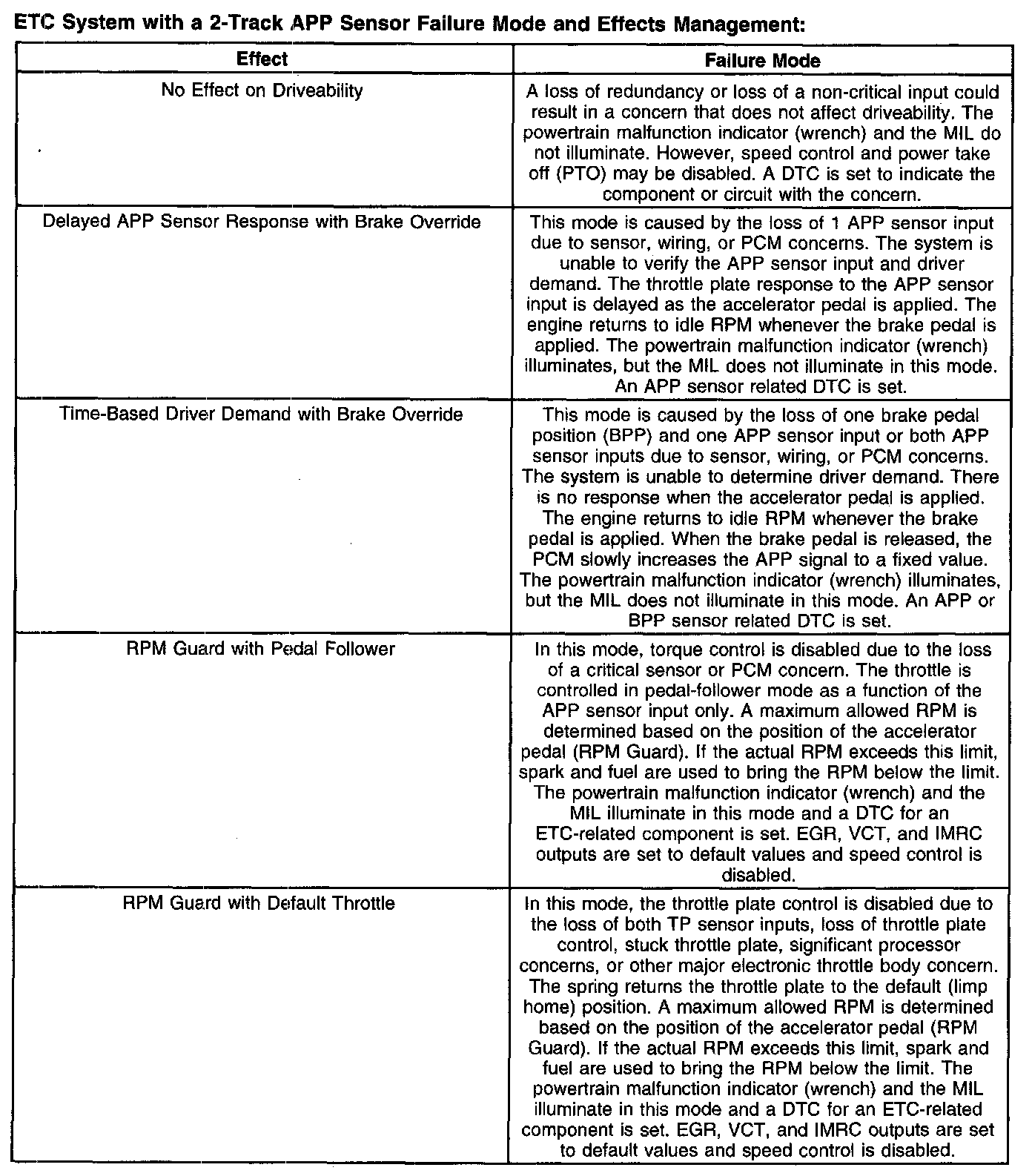 ETC System with a 2-Track APP Sensor Failure Mode and Effects Management:

| Effect | Failure Mode |
|---|---|
| No Effect on Driveability | A loss of redundancy or loss of a non-critical input could result in a concern that does not affect driveability. The powertrain malfunction indicator (wrench) and the MIL do not illuminate. However, speed control and power take off (PTO) may be disabled. A DTC is set to indicate the component or circuit with the concern. |
| Delayed APP Sensor Response with Brake Override | This mode is caused by the loss of 1 APP sensor input due to sensor, wiring, or PCM concerns. The system is unable to verify the APP sensor input and driver demand. The throttle plate response to the APP sensor input is delayed as the accelerator pedal is applied. The engine returns to idle RPM whenever the brake pedal is applied. The powertrain malfunction indicator (wrench) illuminates, but the MIL does not illuminate in this mode. An APP sensor related DTC is set. |
| Time-Based Driver Demand with Brake Override | This mode is caused by the loss of one brake pedal position (BPP) and one APP sensor input or both APP sensor inputs due to sensor, wiring, or PCM concerns. The system is unable to determine driver demand. There is no response when the accelerator pedal is applied. The engine returns to idle RPM whenever the brake pedal is applied. When the brake pedal is released, the PCM slowly increases the APP signal to a fixed value. The powertrain malfunction indicator (wrench) illuminates, but the MIL does not illuminate in this mode. An APP or BPP sensor related DTC is set. |
| RPM Guard with Pedal Follower | In this mode, torque control is disabled due to the loss of a critical sensor or PCM concern. The throttle is controlled in pedal-follower mode as a function of the APP sensor input only. A maximum allowed RPM is determined based on the position of the accelerator pedal (RPM Guard). If the actual RPM exceeds this limit, spark and fuel are used to bring the RPM below the limit. The powertrain malfunction indicator (wrench) and the MIL illuminate in this mode and a DTC for an ETC-related component is set. EGR, VCT, and IMRC outputs are set to default values and speed control is disabled. |
| RPM Guard with Default Throttle | In this mode, the throttle plate control is disabled due to the loss of both TP sensor inputs, loss of throttle plate control, stuck throttle plate, significant processor concerns, or other major electronic throttle body concern. The spring returns the throttle plate to the default (limp home) position. A maximum allowed RPM is determined based on the position of the accelerator pedal (RPM Guard). If the actual RPM exceeds this limit, spark and fuel are used to bring the RPM below the limit. The powertrain malfunction indicator (wrench) and the MIL illuminate in this mode and a DTC for an ETC-related component is set. EGR, VCT, and IMRC outputs are set to default values and speed control is disabled. |